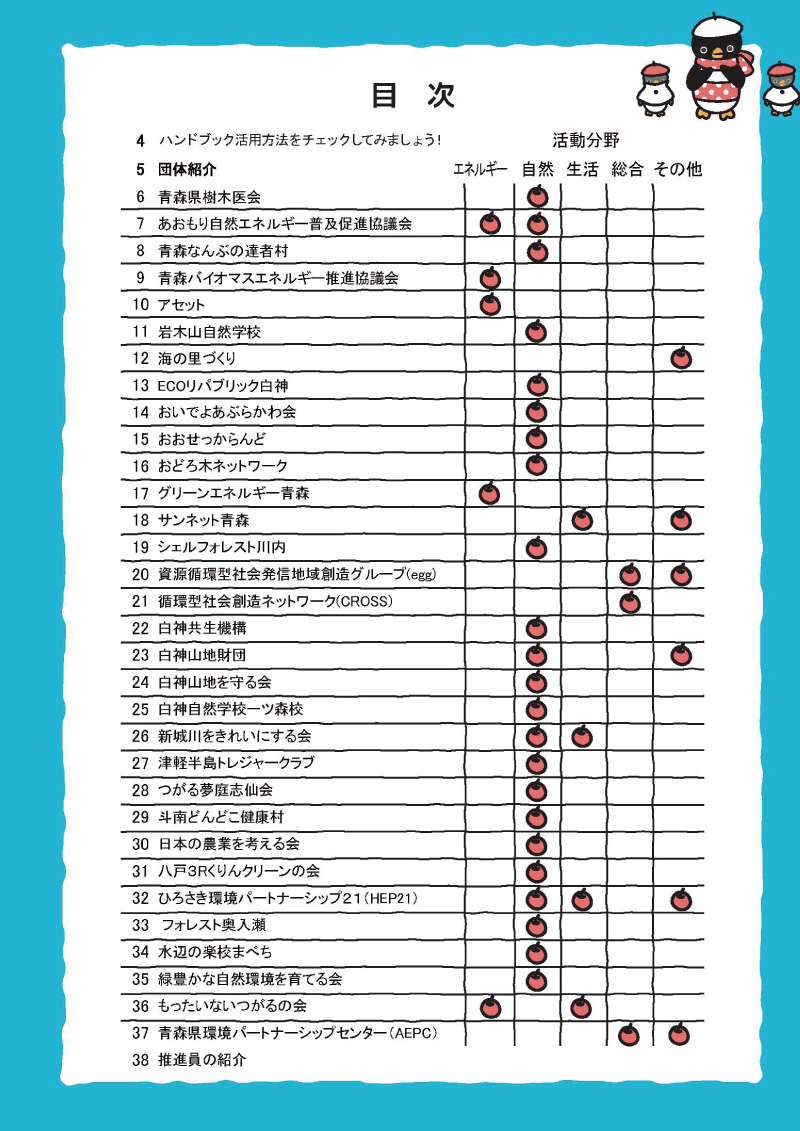 目　次

4 ハンドブック活用方法をチェックしてみましょう！

活動分野

5 団体紹介

| | | エネルギー | 自然 | 生活 | 総合 | その他 |
|---|---|---|---|---|---|---|
| 6 | 青森県樹木医会 | | ● | | | |
| 7 | あおもり自然エネルギー普及促進協議会 | ● | ● | | | |
| 8 | 青森なんぶの達者村 | | ● | | | |
| 9 | 青森バイオマスエネルギー推進協議会 | ● | | | | |
| 10 | アセット | ● | | | | |
| 11 | 岩木山自然学校 | | ● | | | |
| 12 | 海の里づくり | | | | | ● |
| 13 | ECOリパブリック白神 | | ● | | | |
| 14 | おいでよあぶらかわ会 | | ● | | | |
| 15 | おおせっからんど | | ● | | | |
| 16 | おどろ木ネットワーク | | ● | | | |
| 17 | グリーンエネルギー青森 | ● | | | | |
| 18 | サンネット青森 | | | ● | | ● |
| 19 | シェルフォレスト川内 | | ● | | | |
| 20 | 資源循環型社会発信地域創造グループ(egg) | | | | ● | ● |
| 21 | 循環型社会創造ネットワーク(CROSS) | | | | ● | |
| 22 | 白神共生機構 | | ● | | | |
| 23 | 白神山地財団 | | ● | | | ● |
| 24 | 白神山地を守る会 | | ● | | | |
| 25 | 白神自然学校一ツ森校 | | ● | | | |
| 26 | 新城川をきれいにする会 | | ● | ● | | |
| 27 | 津軽半島トレジャークラブ | | ● | | | |
| 28 | つがる夢庭志仙会 | | ● | | | |
| 29 | 斗南どんどこ健康村 | | ● | | | |
| 30 | 日本の農業を考える会 | | ● | | | |
| 31 | 八戸3Rくりんクリーンの会 | | ● | | | |
| 32 | ひろさき環境パートナーシップ21（HEP21） | | ● | ● | | ● |
| 33 | フォレスト奥入瀬 | | ● | | | |
| 34 | 水辺の楽校まべち | | ● | | | |
| 35 | 緑豊かな自然環境を育てる会 | | ● | | | |
| 36 | もったいないつがるの会 | ● | | ● | | |
| 37 | 青森県環境パートナーシップセンター（AEPC） | | | | ● | ● |

38 推進員の紹介